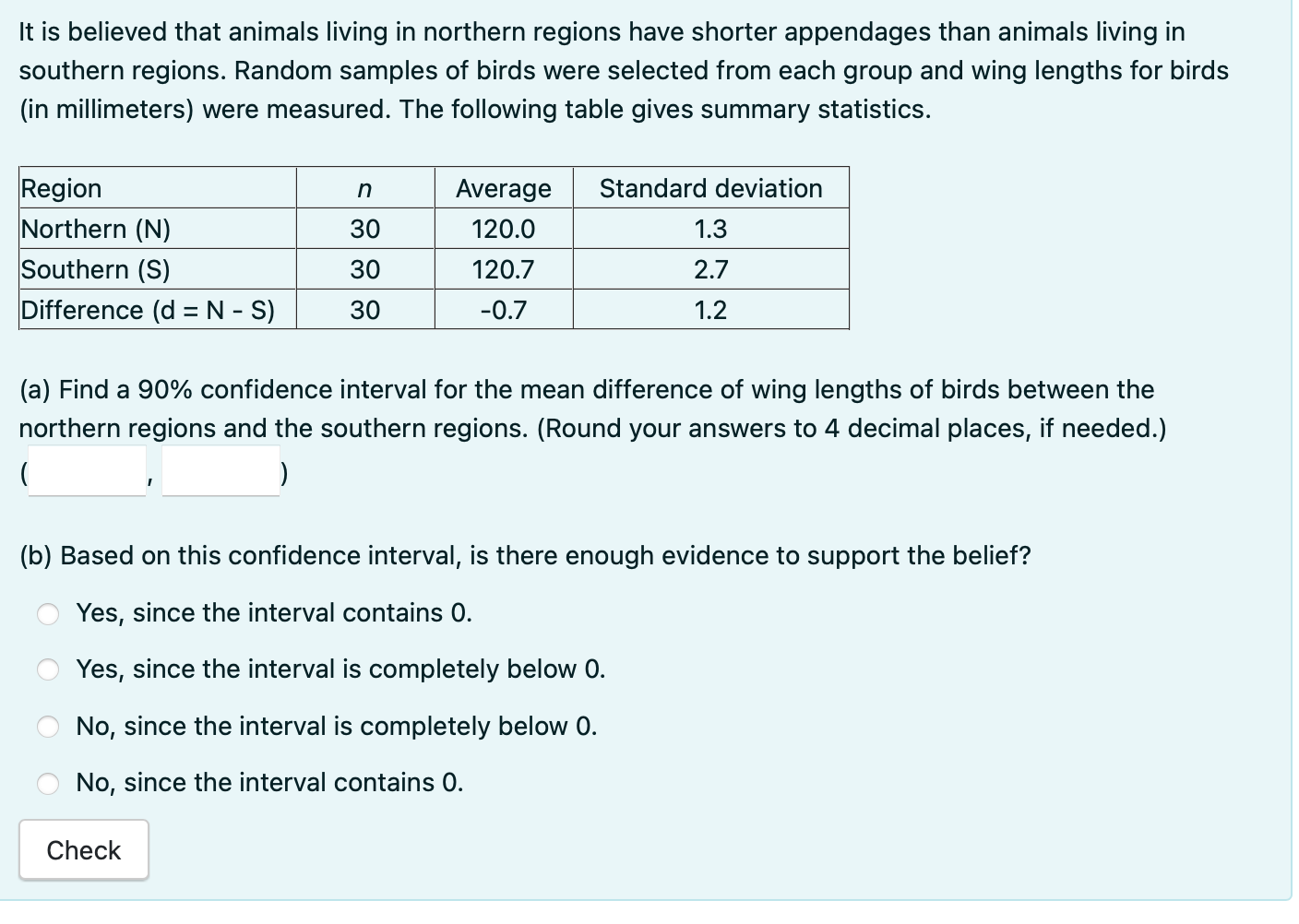 It is believed that animals living in northern regions have shorter appendages than animals living in southern regions. Random samples of birds were selected from each group and wing lengths for birds (in millimeters) were measured. The following table gives summary statistics.

| Region | $n$ | Average | Standard deviation |
|---|---|---|---|
| Northern (N) | 30 | 120.0 | 1.3 |
| Southern (S) | 30 | 120.7 | 2.7 |
| Difference (d = N - S) | 30 | -0.7 | 1.2 |

(a) Find a 90% confidence interval for the mean difference of wing lengths of birds between the northern regions and the southern regions. (Round your answers to 4 decimal places, if needed.)
( , )

(b) Based on this confidence interval, is there enough evidence to support the belief?

Yes, since the interval contains 0.

Yes, since the interval is completely below 0.

No, since the interval is completely below 0.

No, since the interval contains 0.

Check